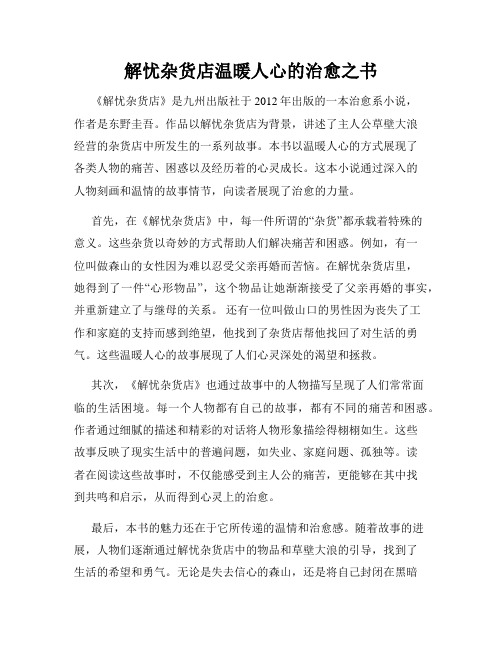 解忧杂货店温暖人心的治愈之书

《解忧杂货店》是九州出版社于2012年出版的一本治愈系小说，作者是东野圭吾。作品以解忧杂货店为背景，讲述了主人公草壁大浪经营的杂货店中所发生的一系列故事。本书以温暖人心的方式展现了各类人物的痛苦、困惑以及经历着的心灵成长。这本小说通过深入的人物刻画和温情的故事情节，向读者展现了治愈的力量。

首先，在《解忧杂货店》中，每一件所谓的“杂货”都承载着特殊的意义。这些杂货以奇妙的方式帮助人们解决痛苦和困惑。例如，有一位叫做森山的女性因为难以忍受父亲再婚而苦恼。在解忧杂货店里，她得到了一件“心形物品”，这个物品让她渐渐接受了父亲再婚的事实，并重新建立了与继母的关系。 还有一位叫做山口的男性因为丧失了工作和家庭的支持而感到绝望，他找到了杂货店帮他找回了对生活的勇气。这些温暖人心的故事展现了人们心灵深处的渴望和拯救。

其次，《解忧杂货店》也通过故事中的人物描写呈现了人们常常面临的生活困境。每一个人物都有自己的故事，都有不同的痛苦和困惑。作者通过细腻的描述和精彩的对话将人物形象描绘得栩栩如生。这些故事反映了现实生活中的普遍问题，如失业、家庭问题、孤独等。读者在阅读这些故事时，不仅能感受到主人公的痛苦，更能够在其中找到共鸣和启示，从而得到心灵上的治愈。

最后，本书的魅力还在于它所传递的温情和治愈感。随着故事的进展，人物们逐渐通过解忧杂货店中的物品和草壁大浪的引导，找到了生活的希望和勇气。无论是失去信心的森山，还是将自己封闭在黑暗